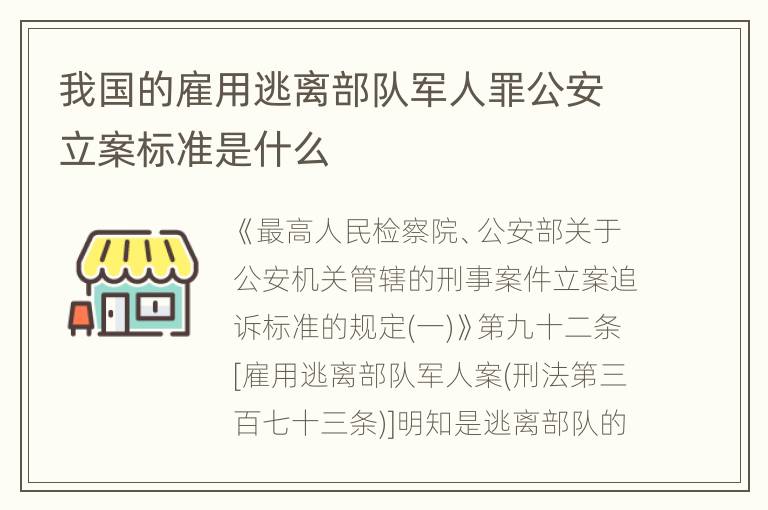 我国的雇用逃离部队军人罪公安立案标准是什么

《最高人民检察院、公安部关于公安机关管辖的刑事案件立案追诉标准的规定(一)》第九十二条[雇用逃离部队军人案(刑法第三百七十三条)]明知是逃离部队的